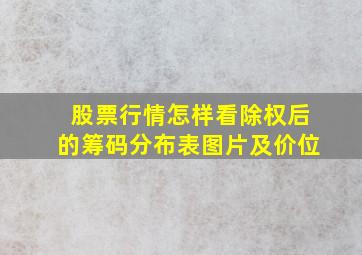 股票行情怎样看除权后的筹码分布表图片及价位